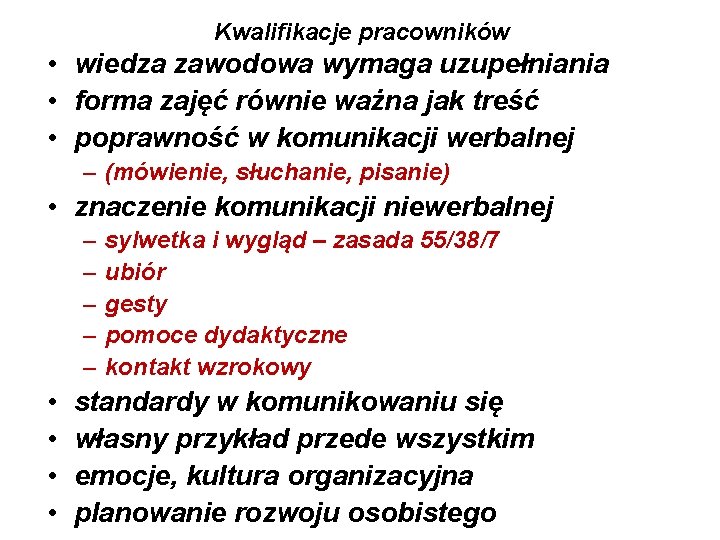 Kwalifikacje pracowników

• wiedza zawodowa wymaga uzupełniania
• forma zajęć równie ważna jak treść
• poprawność w komunikacji werbalnej
  – (mówienie, słuchanie, pisanie)
• znaczenie komunikacji niewerbalnej
  – sylwetka i wygląd – zasada 55/38/7
  – ubiór
  – gesty
  – pomoce dydaktyczne
  – kontakt wzrokowy
• standardy w komunikowaniu się
• własny przykład przede wszystkim
• emocje, kultura organizacyjna
• planowanie rozwoju osobistego